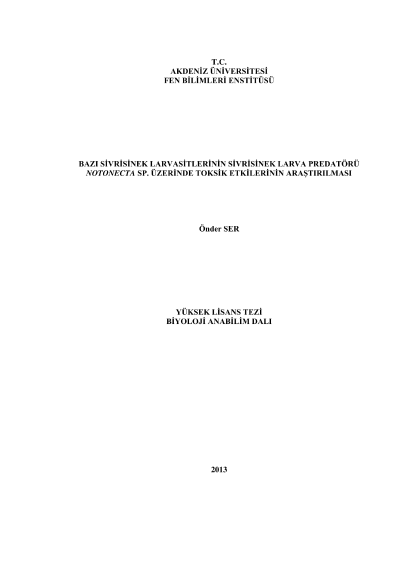 T.C.
AKDENİZ ÜNİVERSİTESİ
FEN BİLİMLERİ ENSTİTÜSÜ

BAZI SİVRİSİNEK LARVASİTLERİNİN SİVRİSİNEK LARVA PREDATÖRÜ NOTONECTA SP. ÜZERİNDE TOKSİK ETKİLERİNİN ARAŞTIRILMASI

Önder SER

YÜKSEK LİSANS TEZİ
BİYOLOJİ ANABİLİM DALI

2013